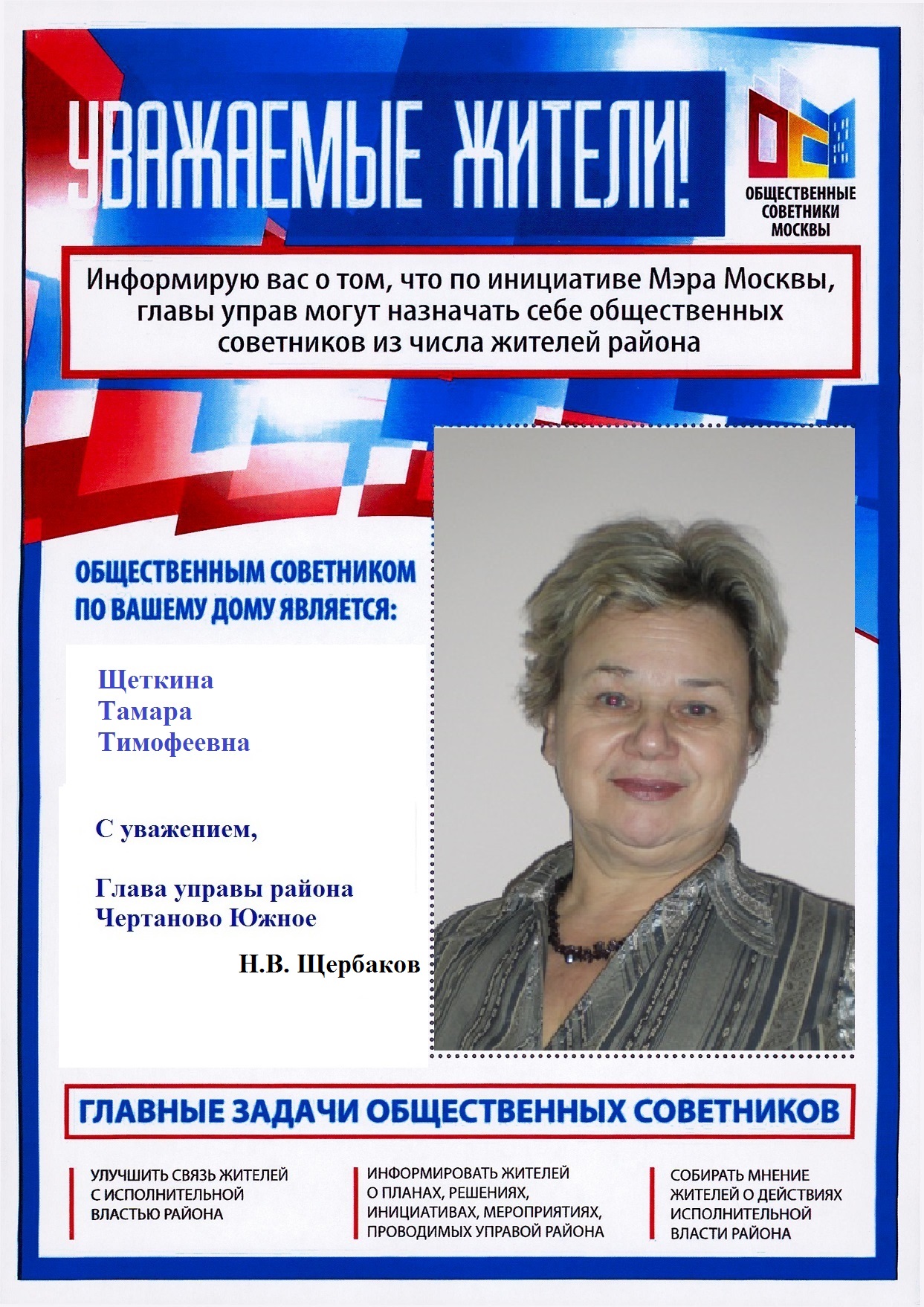 УВАЖАЕМЫЕ ЖИТЕЛИ!

ОБЩЕСТВЕННЫЕ СОВЕТНИКИ МОСКВЫ

Информирую вас о том, что по инициативе Мэра Москвы, главы управ могут назначать себе общественных советников из числа жителей района

ОБЩЕСТВЕННЫМ СОВЕТНИКОМ ПО ВАШЕМУ ДОМУ ЯВЛЯЕТСЯ:

Щеткина
Тамара
Тимофеевна

С уважением,

Глава управы района
Чертаново Южное

Н.В. Щербаков

ГЛАВНЫЕ ЗАДАЧИ ОБЩЕСТВЕННЫХ СОВЕТНИКОВ

УЛУЧШИТЬ СВЯЗЬ ЖИТЕЛЕЙ С ИСПОЛНИТЕЛЬНОЙ ВЛАСТЬЮ РАЙОНА

ИНФОРМИРОВАТЬ ЖИТЕЛЕЙ О ПЛАНАХ, РЕШЕНИЯХ, ИНИЦИАТИВАХ, МЕРОПРИЯТИЯХ, ПРОВОДИМЫХ УПРАВОЙ РАЙОНА

СОБИРАТЬ МНЕНИЕ ЖИТЕЛЕЙ О ДЕЙСТВИЯХ ИСПОЛНИТЕЛЬНОЙ ВЛАСТИ РАЙОНА